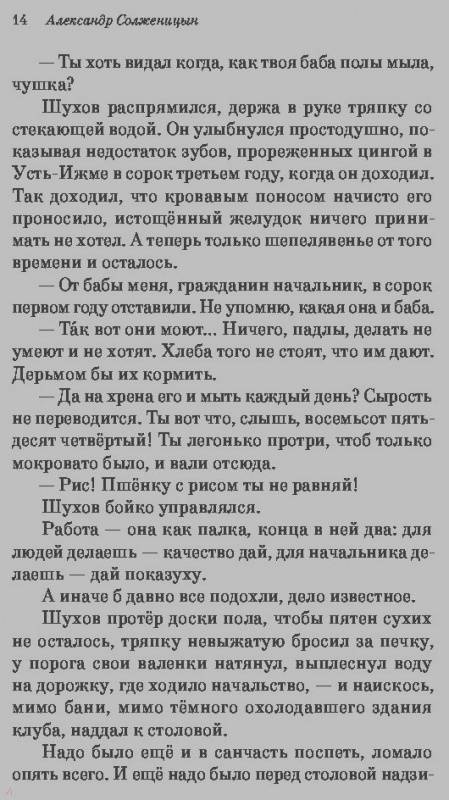 14 Александр Солженицын

— Ты хоть видал когда, как твоя баба полы мыла, чушка?

Шухов распрямился, держа в руке тряпку со стекающей водой. Он улыбнулся простодушно, показывая недостаток зубов, прореженных цингой в Усть-Ижме в сорок третьем году, когда он доходил. Так доходил, что кровавым поносом начисто его проносило, истощённый желудок ничего принимать не хотел. А теперь только шепелявенье от того времени и осталось.

— От бабы меня, гражданин начальник, в сорок первом году отставили. Не упомню, какая она и баба.

— Та́к вот они моют... Ничего, падлы, делать не умеют и не хотят. Хлеба того не стоят, что им дают. Дерьмом бы их кормить.

— Да на хрена его и мыть каждый день? Сырость не переводится. Ты вот что, слышь, восемьсот пятьдесят четвёртый! Ты легонько протри, чтоб только мокровато было, и вали отсюда.

— Рис! Пшёнку с рисом ты не равняй!

Шухов бойко управлялся.

Работа — она как палка, конца в ней два: для людей делаешь — качество дай, для начальника делаешь — дай показуху.

А иначе б давно все подохли, дело известное.

Шухов протёр доски пола, чтобы пятен сухих не осталось, тряпку невыжатую бросил за печку, у порога свои валенки натянул, выплеснул воду на дорожку, где ходило начальство, — и наискось, мимо бани, мимо тёмного охолодавшего здания клуба, наддал к столовой.

Надо было ещё и в санчасть поспеть, ломало опять всего. И ещё надо было перед столовой надзи-